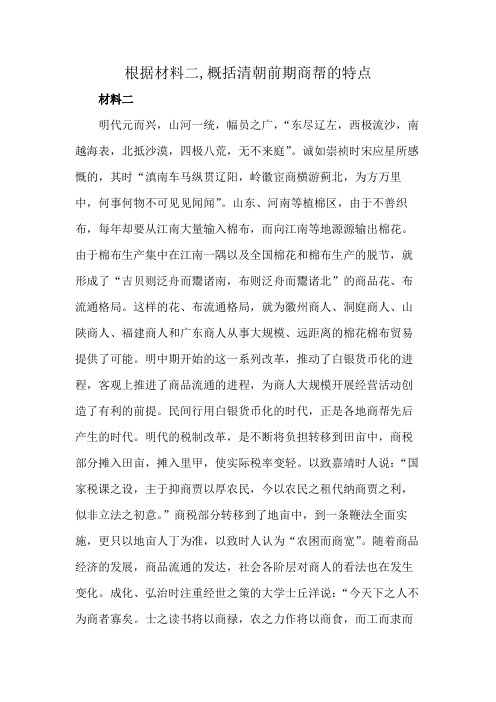 根据材料二,概括清朝前期商帮的特点

材料二

明代元而兴，山河一统，幅员之广，“东尽辽左，西极流沙，南越海表，北抵沙漠，四极八荒，无不来庭”。诚如崇祯时宋应星所感慨的，其时“滇南车马纵贯辽阳，岭徼宦商横游蓟北，为方万里中，何事何物不可见见闻闻”。山东、河南等植棉区，由于不善织布，每年却要从江南大量输入棉布，而向江南等地源源输出棉花。由于棉布生产集中在江南一隅以及全国棉花和棉布生产的脱节，就形成了“吉贝则泛舟而鬻诸南，布则泛舟而鬻诸北”的商品花、布流通格局。这样的花、布流通格局，就为徽州商人、洞庭商人、山陕商人、福建商人和广东商人从事大规模、远距离的棉花棉布贸易提供了可能。明中期开始的这一系列改革，推动了白银货币化的进程，客观上推进了商品流通的进程，为商人大规模开展经营活动创造了有利的前提。民间行用白银货币化的时代，正是各地商帮先后产生的时代。明代的税制改革，是不断将负担转移到田亩中，商税部分摊入田亩，摊入里甲，使实际税率变轻。以致嘉靖时人说：“国家税课之设，主于抑商贾以厚农民，今以农民之租代纳商贾之利，似非立法之初意。”商税部分转移到了地亩中，到一条鞭法全面实施，更只以地亩人丁为准，以致时人认为“农困而商宽”。随着商品经济的发展，商品流通的发达，社会各阶层对商人的看法也在发生变化。成化、弘治时注重经世之策的大学士丘浚说：“今天下之人不为商者寡矣。士之读书将以商禄，农之力作将以商食，而工而隶而